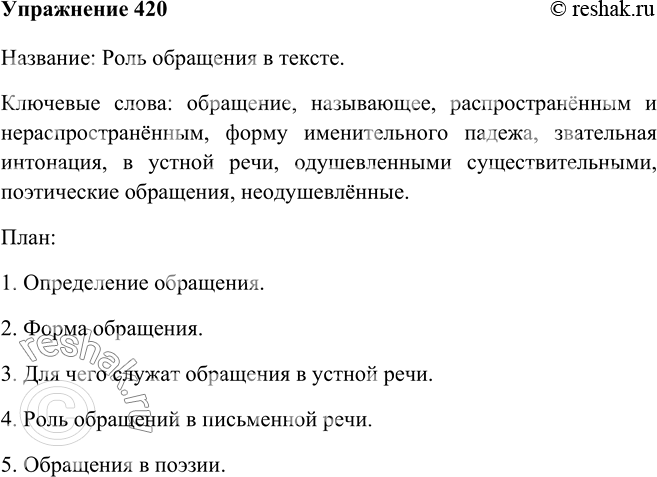 Упражнение 420

© reshak.ru

Название: Роль обращения в тексте.

Ключевые слова: обращение, называющее, распространённым и нераспространённым, форму именительного падежа, звательная интонация, в устной речи, одушевленными существительными, поэтические обращения, неодушевлённые.

План:

1. Определение обращения.

2. Форма обращения.

3. Для чего служат обращения в устной речи.

4. Роль обращений в письменной речи.

5. Обращения в поэзии.

© reshak.ru